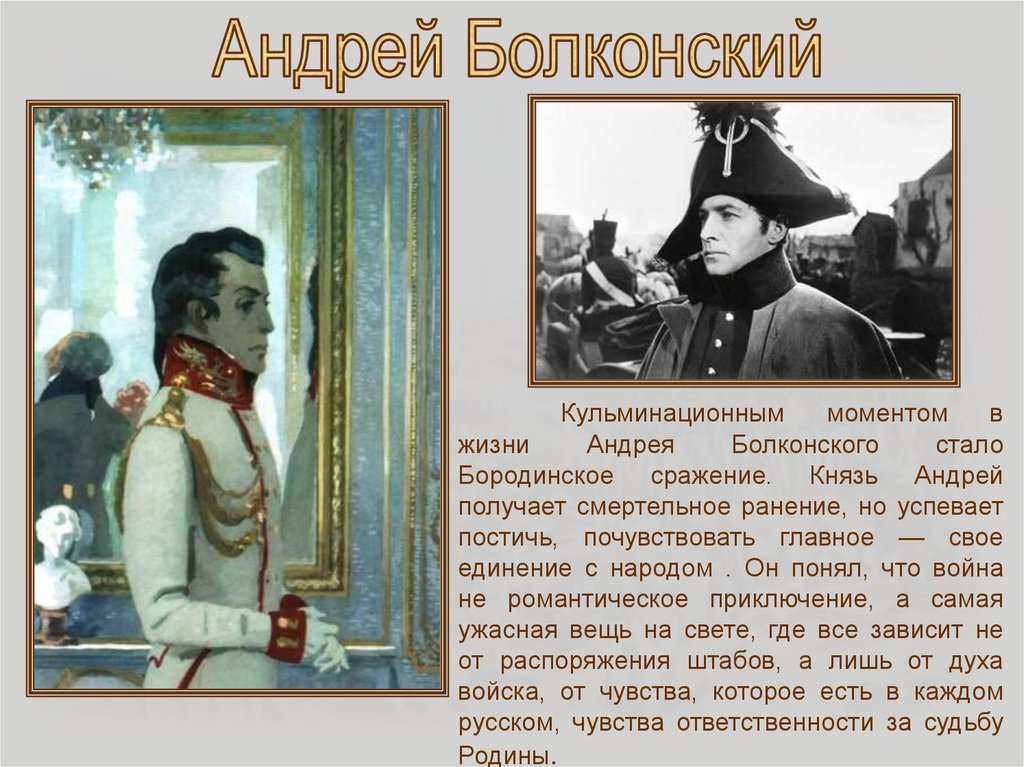 Андрей Болконский

Кульминационным моментом в жизни Андрея Болконского стало Бородинское сражение. Князь Андрей получает смертельное ранение, но успевает постичь, почувствовать главное — свое единение с народом . Он понял, что война не романтическое приключение, а самая ужасная вещь на свете, где все зависит не от распоряжения штабов, а лишь от духа войска, от чувства, которое есть в каждом русском, чувства ответственности за судьбу Родины.